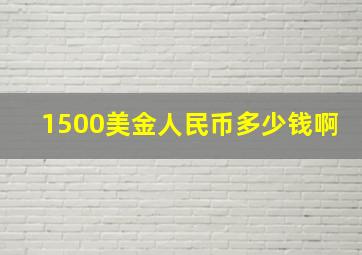 1500美金人民币多少钱啊